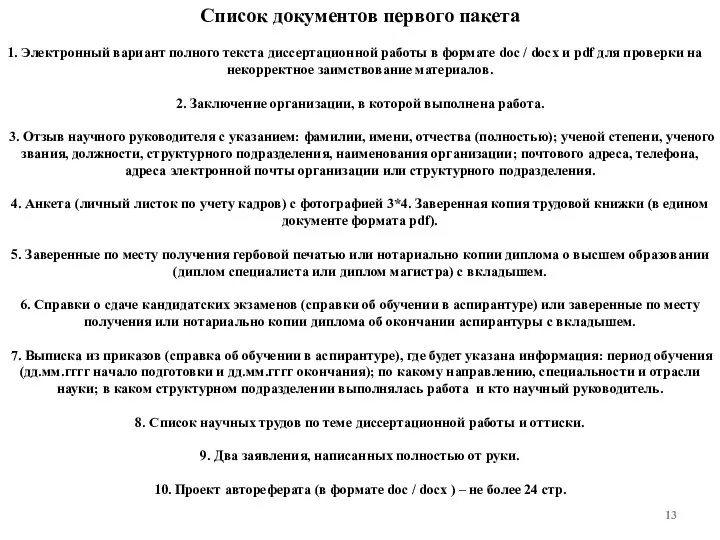 Список документов первого пакета

1. Электронный вариант полного текста диссертационной работы в формате doc / docx и pdf для проверки на некорректное заимствование материалов.

2. Заключение организации, в которой выполнена работа.

3. Отзыв научного руководителя с указанием: фамилии, имени, отчества (полностью); ученой степени, ученого звания, должности, структурного подразделения, наименования организации; почтового адреса, телефона, адреса электронной почты организации или структурного подразделения.

4. Анкета (личный листок по учету кадров) с фотографией 3*4. Заверенная копия трудовой книжки (в едином документе формата pdf).

5. Заверенные по месту получения гербовой печатью или нотариально копии диплома о высшем образовании (диплом специалиста или диплом магистра) с вкладышем.

6. Справки о сдаче кандидатских экзаменов (справки об обучении в аспирантуре) или заверенные по месту получения или нотариально копии диплома об окончании аспирантуры с вкладышем.

7. Выписка из приказов (справка об обучении в аспирантуре), где будет указана информация: период обучения (дд.мм.гггг начало подготовки и дд.мм.гггг окончания); по какому направлению, специальности и отрасли науки; в каком структурном подразделении выполнялась работа и кто научный руководитель.

8. Список научных трудов по теме диссертационной работы и оттиски.

9. Два заявления, написанных полностью от руки.

10. Проект автореферата (в формате doc / docx ) – не более 24 стр.

13